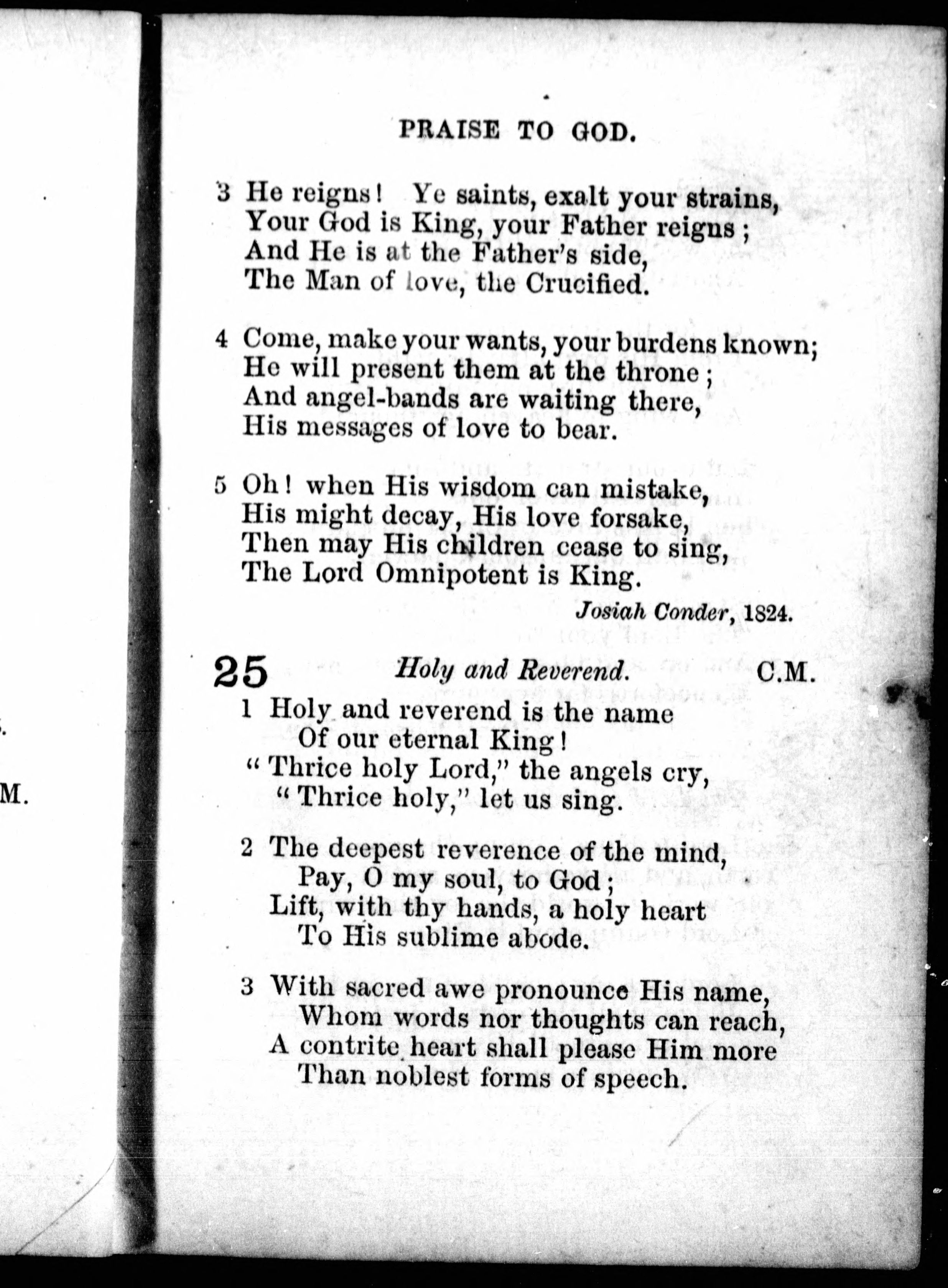 PRAISE TO GOD.

3 He reigns! Ye saints, exalt your strains,
Your God is King, your Father reigns;
And He is at the Father's side,
The Man of love, the Crucified.

4 Come, make your wants, your burdens known;
He will present them at the throne;
And angel-bands are waiting there,
His messages of love to bear.

5 Oh! when His wisdom can mistake,
His might decay, His love forsake,
Then may His children cease to sing,
The Lord Omnipotent is King.

Josiah Conder, 1824.

25 Holy and Reverend. C.M.

1 Holy and reverend is the name
Of our eternal King!
"Thrice holy Lord," the angels cry,
"Thrice holy," let us sing.

2 The deepest reverence of the mind,
Pay, O my soul, to God;
Lift, with thy hands, a holy heart
To His sublime abode.

3 With sacred awe pronounce His name,
Whom words nor thoughts can reach,
A contrite heart shall please Him more
Than noblest forms of speech.

M.